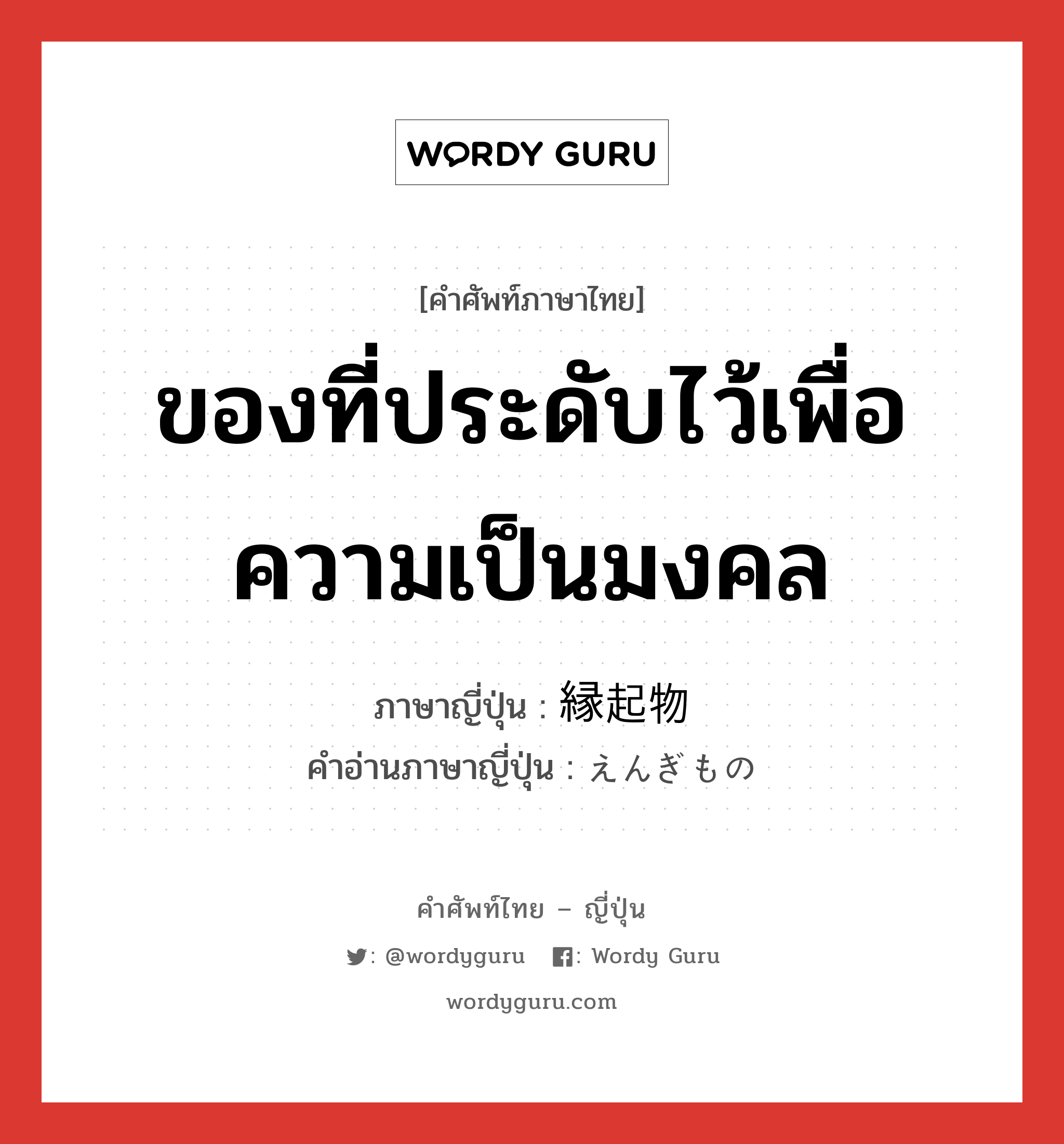 WORDY GURU

[คำศัพท์ภาษาไทย]

ของที่ประดับไว้เพื่อความเป็นมงคล

ภาษาญี่ปุ่น : 縁起物
คำอ่านภาษาญี่ปุ่น : えんぎもの

คำศัพท์ไทย – ญี่ปุ่น

: @wordyguru   : Wordy Guru

wordyguru.com